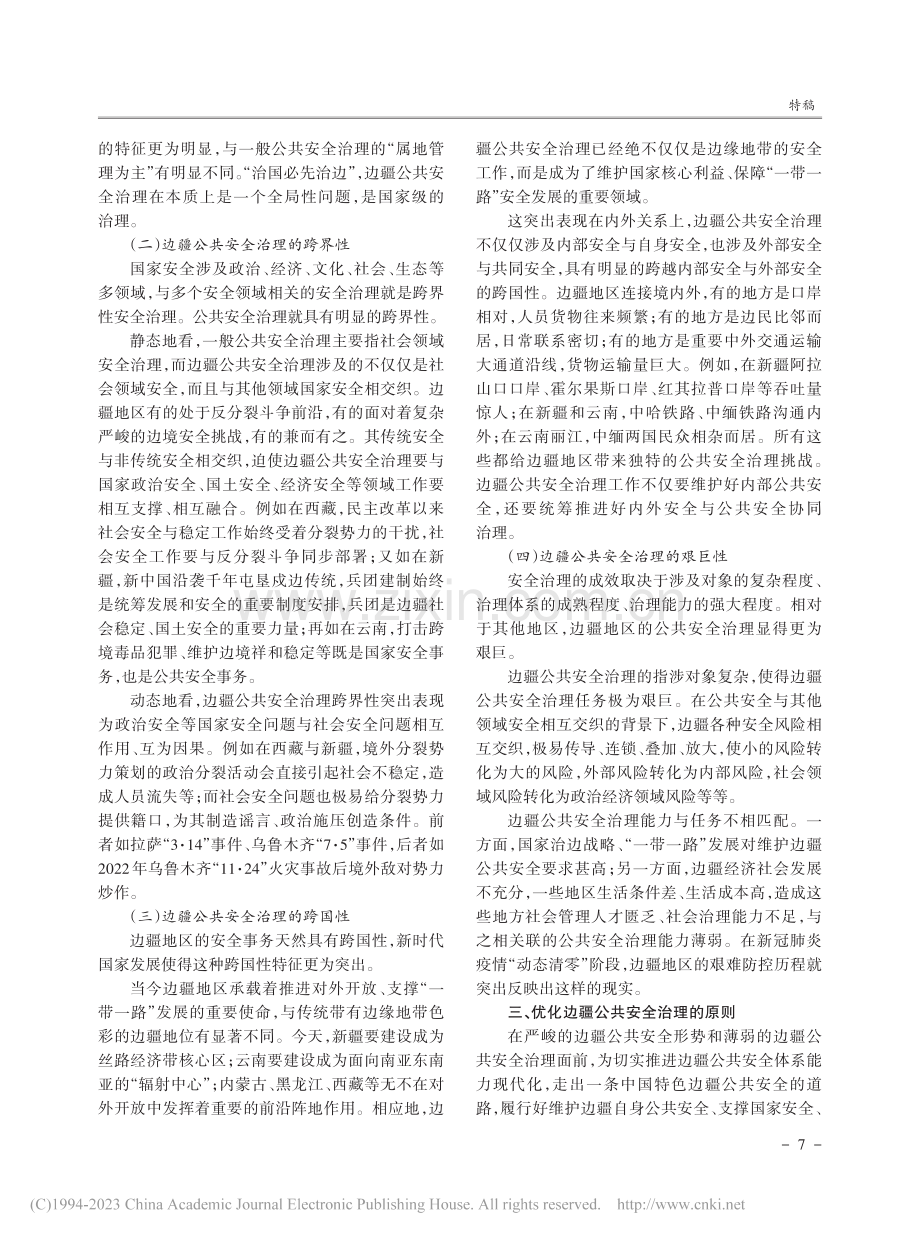 特稿

的特征更为明显,与一般公共安全治理的“属地管理为主”有明显不同。“治国必先治边”,边疆公共安全治理在本质上是一个全局性问题,是国家级的治理。

(二)边疆公共安全治理的跨界性

国家安全涉及政治、经济、文化、社会、生态等多领域,与多个安全领域相关的安全治理就是跨界性安全治理。公共安全治理就具有明显的跨界性。

静态地看,一般公共安全治理主要指社会领域安全治理,而边疆公共安全治理涉及的不仅仅是社会领域安全,而且与其他领域国家安全相交织。边疆地区有的处于反分裂斗争前沿,有的面对着复杂严峻的边境安全挑战,有的兼而有之。其传统安全与非传统安全相交织,迫使边疆公共安全治理要与国家政治安全、国土安全、经济安全等领域工作要相互支撑、相互融合。例如在西藏,民主改革以来社会安全与稳定工作始终受着分裂势力的干扰,社会安全工作要与反分裂斗争同步部署;又如在新疆,新中国沿袭千年屯垦戍边传统,兵团建制始终是统筹发展和安全的重要制度安排,兵团是边疆社会稳定、国土安全的重要力量;再如在云南,打击跨境毒品犯罪、维护边境祥和稳定等既是国家安全事务,也是公共安全事务。

动态地看,边疆公共安全治理跨界性突出表现为政治安全等国家安全问题与社会安全问题相互作用、互为因果。例如在西藏与新疆,境外分裂势力策划的政治分裂活动会直接引起社会不稳定,造成人员流失等;而社会安全问题也极易给分裂势力提供籍口,为其制造谣言、政治施压创造条件。前者如拉萨“3·14”事件、乌鲁木齐“7·5”事件,后者如2022年乌鲁木齐“11·24”火灾事故后境外敌对势力炒作。

(三)边疆公共安全治理的跨国性

边疆地区的安全事务天然具有跨国性,新时代国家发展使得这种跨国性特征更为突出。

当今边疆地区承载着推进对外开放、支撑“一带一路”发展的重要使命,与传统带有边缘地带色彩的边疆地位有显著不同。今天,新疆要建设成为丝路经济带核心区;云南要建设成为面向南亚东南亚的“辐射中心”;内蒙古、黑龙江、西藏等无不在对外开放中发挥着重要的前沿阵地作用。相应地,边疆公共安全治理已经绝不仅仅是边缘地带的安全工作,而是成为了维护国家核心利益、保障“一带一路”安全发展的重要领域。

这突出表现在内外关系上,边疆公共安全治理不仅仅涉及内部安全与自身安全,也涉及外部安全与共同安全,具有明显的跨越内部安全与外部安全的跨国性。边疆地区连接境内外,有的地方是口岸相对,人员货物往来频繁;有的地方是边民比邻而居,日常联系密切;有的地方是重要中外交通运输大通道沿线,货物运输量巨大。例如,在新疆阿拉山口口岸、霍尔果斯口岸、红其拉普口岸等吞吐量惊人;在新疆和云南,中哈铁路、中缅铁路沟通内外;在云南丽江,中缅两国民众相杂而居。所有这些都给边疆地区带来独特的公共安全治理挑战。边疆公共安全治理工作不仅要维护好内部公共安全,还要统筹推进好内外安全与公共安全协同治理。

(四)边疆公共安全治理的艰巨性

安全治理的成效取决于涉及对象的复杂程度、治理体系的成熟程度、治理能力的强大程度。相对于其他地区,边疆地区的公共安全治理显得更为艰巨。

边疆公共安全治理的指涉对象复杂,使得边疆公共安全治理任务极为艰巨。在公共安全与其他领域安全相互交织的背景下,边疆各种安全风险相互交织,极易传导、连锁、叠加、放大,使小的风险转化为大的风险,外部风险转化为内部风险,社会领域风险转化为政治经济领域风险等等。

边疆公共安全治理能力与任务不相匹配。一方面,国家治边战略、“一带一路”发展对维护边疆公共安全要求甚高;另一方面,边疆经济社会发展不充分,一些地区生活条件差、生活成本高,造成这些地方社会管理人才匮乏、社会治理能力不足,与之相关联的公共安全治理能力薄弱。在新冠肺炎疫情“动态清零”阶段,边疆地区的艰难防控历程就突出反映出这样的现实。

三、优化边疆公共安全治理的原则

在严峻的边疆公共安全形势和薄弱的边疆公共安全治理面前,为切实推进边疆公共安全体系能力现代化,走出一条中国特色边疆公共安全的道路,履行好维护边疆自身公共安全、支撑国家安全、

- 7 -

(C)1994-2023 China Academic Journal Electronic Publishing House. All rights reserved. http://www.cnki.net